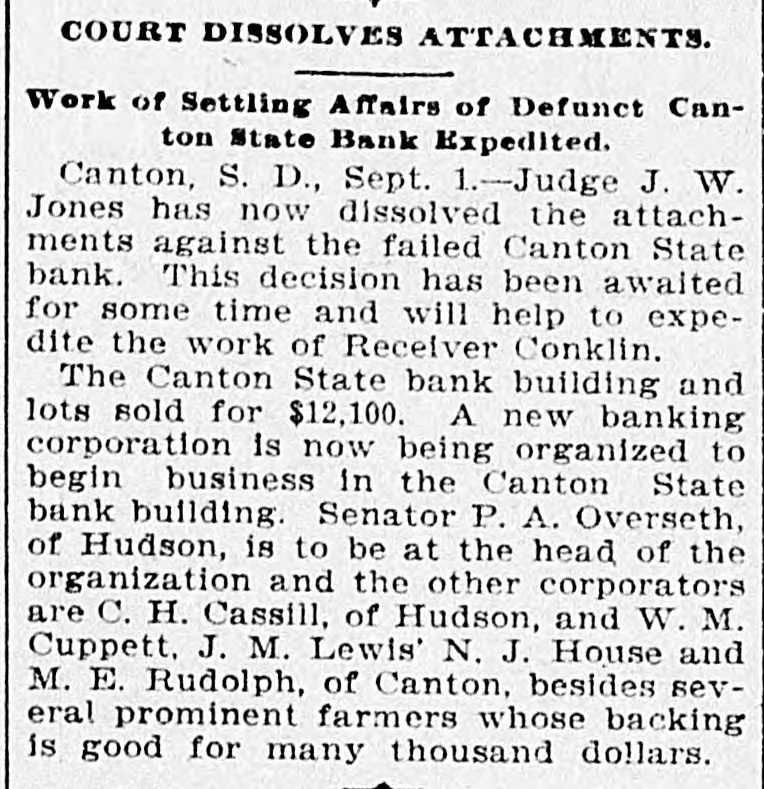 COURT DISSOLVES ATTACHMENTS.

Work of Settling Affairs of Defunct Canton State Bank Expedited.

Canton, S. D., Sept. 1.—Judge J. W. Jones has now dissolved the attachments against the failed Canton State bank. This decision has been awaited for some time and will help to expedite the work of Receiver Conklin.

The Canton State bank building and lots sold for $12,100. A new banking corporation is now being organized to begin business in the Canton State bank building. Senator P. A. Overseth, of Hudson, is to be at the head of the organization and the other corporators are C. H. Cassill, of Hudson, and W. M. Cuppett, J. M. Lewis' N. J. House and M. E. Rudolph, of Canton, besides several prominent farmers whose backing is good for many thousand dollars.